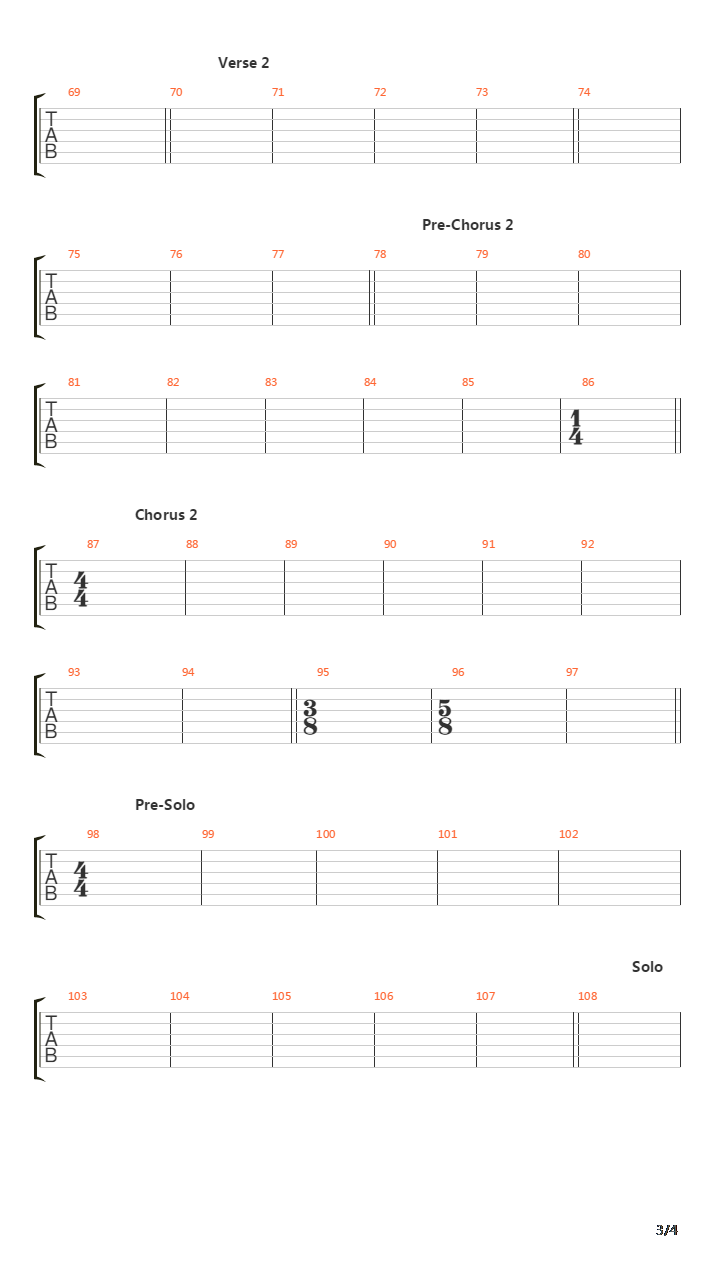 Verse 2

69 70 71 72 73 74

T
A
B

Pre-Chorus 2

75 76 77 78 79 80

T
A
B

81 82 83 84 85 86

T
A
B

$\frac{1}{4}$

Chorus 2

87 88 89 90 91 92

T
A
B

$\frac{4}{4}$

93 94 95 96 97

T
A
B

$\frac{3}{8}$ $\frac{5}{8}$

Pre-Solo

98 99 100 101 102

T
A
B

$\frac{4}{4}$

Solo

103 104 105 106 107 108

T
A
B

3/4